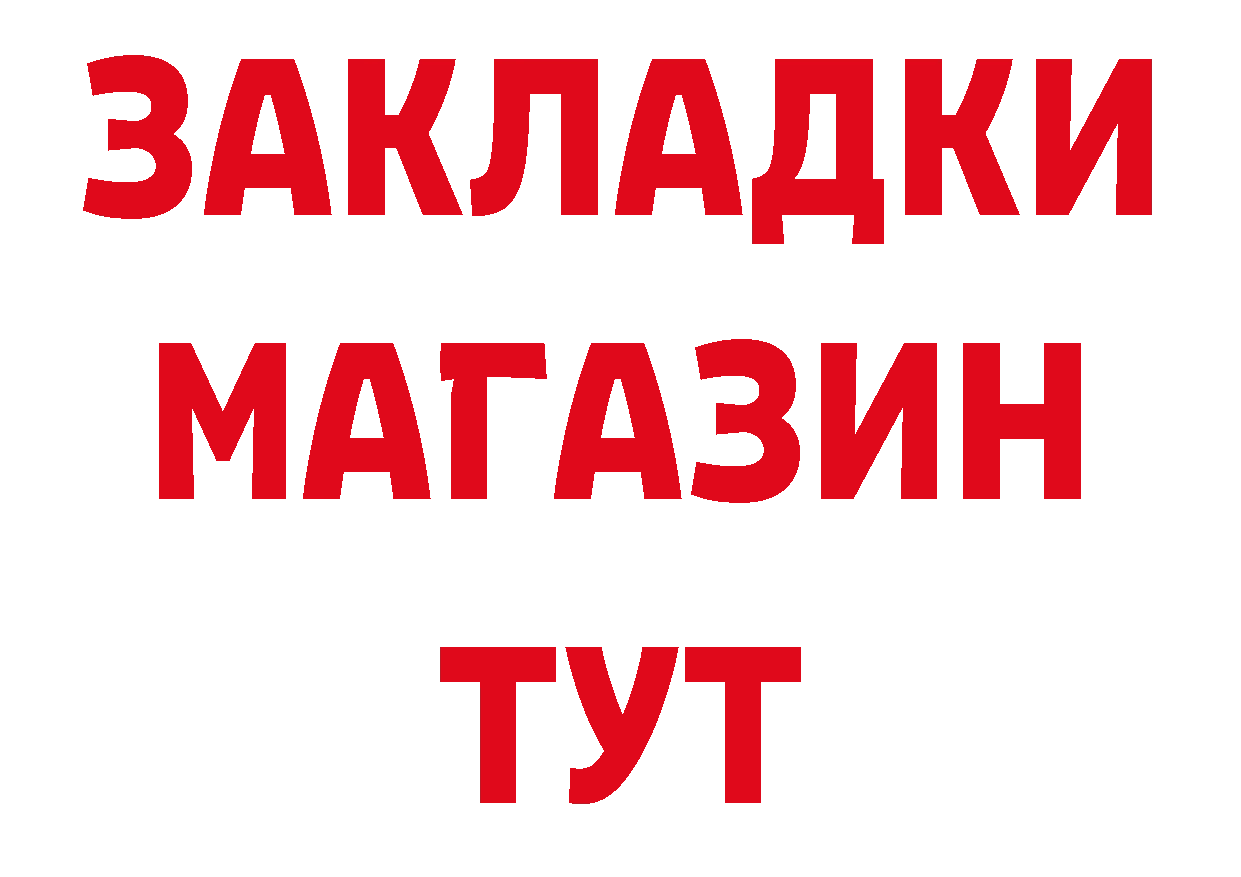 ЗАКЛАДКИ
МАГАЗИН
ТУТ